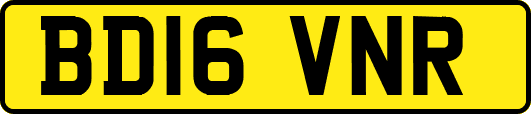 BD16 VNR